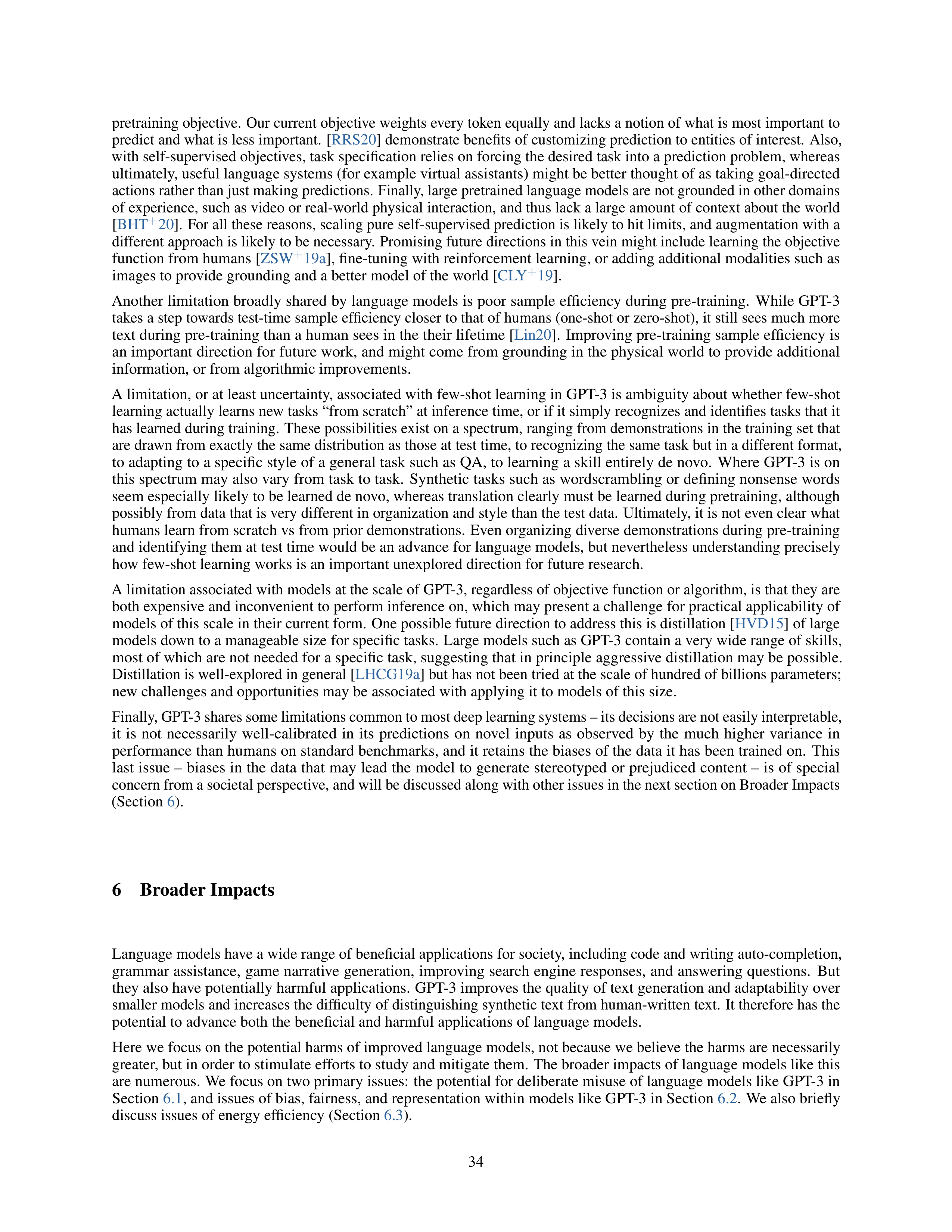 pretraining objective. Our current objective weights every token equally and lacks a notion of what is most important to predict and what is less important. [RRS20] demonstrate benefits of customizing prediction to entities of interest. Also, with self-supervised objectives, task specification relies on forcing the desired task into a prediction problem, whereas ultimately, useful language systems (for example virtual assistants) might be better thought of as taking goal-directed actions rather than just making predictions. Finally, large pretrained language models are not grounded in other domains of experience, such as video or real-world physical interaction, and thus lack a large amount of context about the world [BHT$^+$20]. For all these reasons, scaling pure self-supervised prediction is likely to hit limits, and augmentation with a different approach is likely to be necessary. Promising future directions in this vein might include learning the objective function from humans [ZSW$^+$19a], fine-tuning with reinforcement learning, or adding additional modalities such as images to provide grounding and a better model of the world [CLY$^+$19].

Another limitation broadly shared by language models is poor sample efficiency during pre-training. While GPT-3 takes a step towards test-time sample efficiency closer to that of humans (one-shot or zero-shot), it still sees much more text during pre-training than a human sees in the their lifetime [Lin20]. Improving pre-training sample efficiency is an important direction for future work, and might come from grounding in the physical world to provide additional information, or from algorithmic improvements.

A limitation, or at least uncertainty, associated with few-shot learning in GPT-3 is ambiguity about whether few-shot learning actually learns new tasks “from scratch” at inference time, or if it simply recognizes and identifies tasks that it has learned during training. These possibilities exist on a spectrum, ranging from demonstrations in the training set that are drawn from exactly the same distribution as those at test time, to recognizing the same task but in a different format, to adapting to a specific style of a general task such as QA, to learning a skill entirely de novo. Where GPT-3 is on this spectrum may also vary from task to task. Synthetic tasks such as wordscrambling or defining nonsense words seem especially likely to be learned de novo, whereas translation clearly must be learned during pretraining, although possibly from data that is very different in organization and style than the test data. Ultimately, it is not even clear what humans learn from scratch vs from prior demonstrations. Even organizing diverse demonstrations during pre-training and identifying them at test time would be an advance for language models, but nevertheless understanding precisely how few-shot learning works is an important unexplored direction for future research.

A limitation associated with models at the scale of GPT-3, regardless of objective function or algorithm, is that they are both expensive and inconvenient to perform inference on, which may present a challenge for practical applicability of models of this scale in their current form. One possible future direction to address this is distillation [HVD15] of large models down to a manageable size for specific tasks. Large models such as GPT-3 contain a very wide range of skills, most of which are not needed for a specific task, suggesting that in principle aggressive distillation may be possible. Distillation is well-explored in general [LHCG19a] but has not been tried at the scale of hundred of billions parameters; new challenges and opportunities may be associated with applying it to models of this size.

Finally, GPT-3 shares some limitations common to most deep learning systems – its decisions are not easily interpretable, it is not necessarily well-calibrated in its predictions on novel inputs as observed by the much higher variance in performance than humans on standard benchmarks, and it retains the biases of the data it has been trained on. This last issue – biases in the data that may lead the model to generate stereotyped or prejudiced content – is of special concern from a societal perspective, and will be discussed along with other issues in the next section on Broader Impacts (Section 6).

6 Broader Impacts

Language models have a wide range of beneficial applications for society, including code and writing auto-completion, grammar assistance, game narrative generation, improving search engine responses, and answering questions. But they also have potentially harmful applications. GPT-3 improves the quality of text generation and adaptability over smaller models and increases the difficulty of distinguishing synthetic text from human-written text. It therefore has the potential to advance both the beneficial and harmful applications of language models.

Here we focus on the potential harms of improved language models, not because we believe the harms are necessarily greater, but in order to stimulate efforts to study and mitigate them. The broader impacts of language models like this are numerous. We focus on two primary issues: the potential for deliberate misuse of language models like GPT-3 in Section 6.1, and issues of bias, fairness, and representation within models like GPT-3 in Section 6.2. We also briefly discuss issues of energy efficiency (Section 6.3).

34